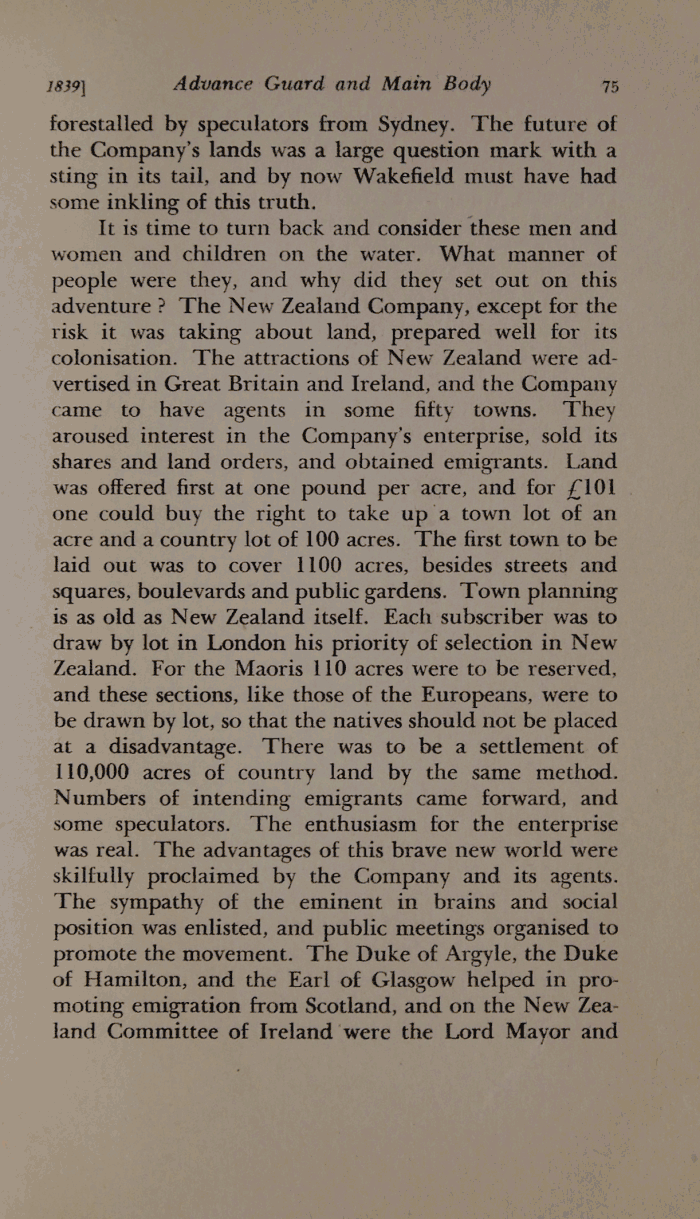 1839] Advance Guard and Main Body 75

forestalled by speculators from Sydney. The future of the Company's lands was a large question mark with a sting in its tail, and by now Wakefield must have had some inkling of this truth.

It is time to turn back and consider these men and women and children on the water. What manner of people were they, and why did they set out on this adventure? The New Zealand Company, except for the risk it was taking about land, prepared well for its colonisation. The attractions of New Zealand were advertised in Great Britain and Ireland, and the Company came to have agents in some fifty towns. They aroused interest in the Company's enterprise, sold its shares and land orders, and obtained emigrants. Land was offered first at one pound per acre, and for £101 one could buy the right to take up a town lot of an acre and a country lot of 100 acres. The first town to be laid out was to cover 1100 acres, besides streets and squares, boulevards and public gardens. Town planning is as old as New Zealand itself. Each subscriber was to draw by lot in London his priority of selection in New Zealand. For the Maoris 110 acres were to be reserved, and these sections, like those of the Europeans, were to be drawn by lot, so that the natives should not be placed at a disadvantage. There was to be a settlement of 110,000 acres of country land by the same method. Numbers of intending emigrants came forward, and some speculators. The enthusiasm for the enterprise was real. The advantages of this brave new world were skilfully proclaimed by the Company and its agents. The sympathy of the eminent in brains and social position was enlisted, and public meetings organised to promote the movement. The Duke of Argyle, the Duke of Hamilton, and the Earl of Glasgow helped in promoting emigration from Scotland, and on the New Zealand Committee of Ireland were the Lord Mayor and